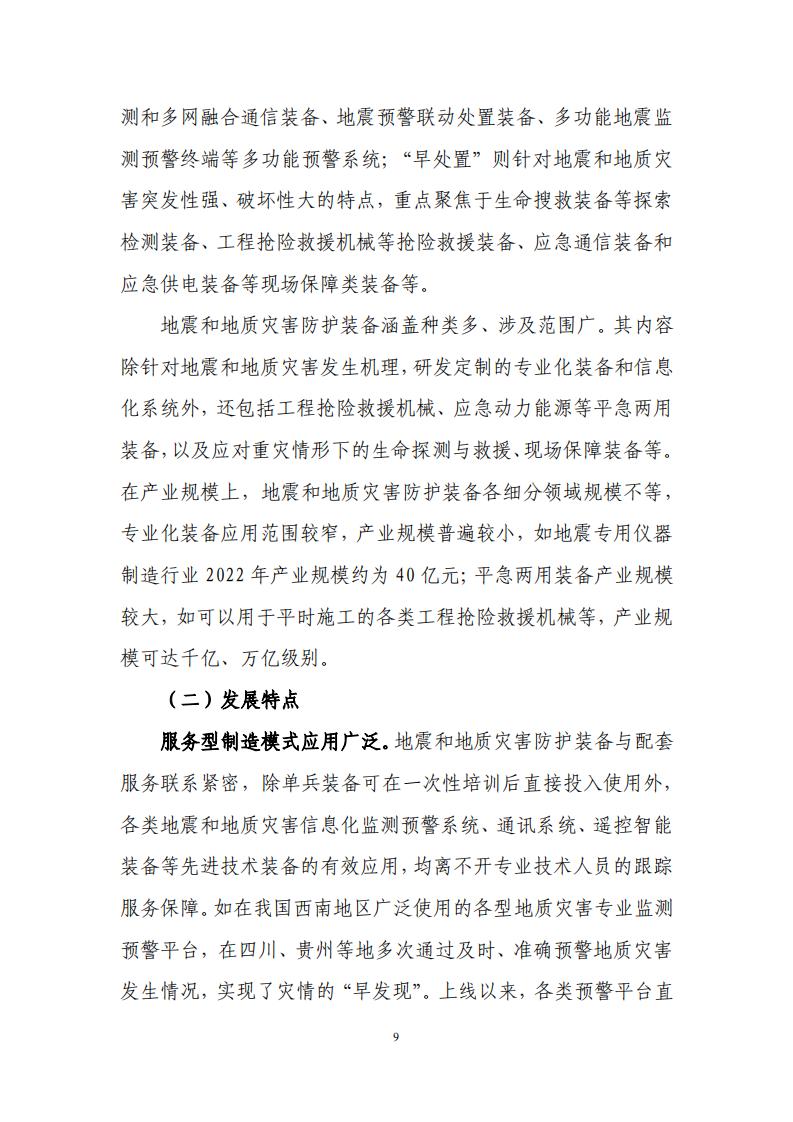 测和多网融合通信装备、地震预警联动处置装备、多功能地震监测预警终端等多功能预警系统；“早处置”则针对地震和地质灾害突发性强、破坏性大的特点，重点聚焦于生命搜救装备等探索检测装备、工程抢险救援机械等抢险救援装备、应急通信装备和应急供电装备等现场保障类装备等。

地震和地质灾害防护装备涵盖种类多、涉及范围广。其内容除针对地震和地质灾害发生机理，研发定制的专业化装备和信息化系统外，还包括工程抢险救援机械、应急动力能源等平急两用装备，以及应对重灾情形下的生命探测与救援、现场保障装备等。在产业规模上，地震和地质灾害防护装备各细分领域规模不等，专业化装备应用范围较窄，产业规模普遍较小，如地震专用仪器制造行业 2022 年产业规模约为 40 亿元；平急两用装备产业规模较大，如可以用于平时施工的各类工程抢险救援机械等，产业规模可达千亿、万亿级别。

（二）发展特点

服务型制造模式应用广泛。地震和地质灾害防护装备与配套服务联系紧密，除单兵装备可在一次性培训后直接投入使用外，各类地震和地质灾害信息化监测预警系统、通讯系统、遥控智能装备等先进技术装备的有效应用，均离不开专业技术人员的跟踪服务保障。如在我国西南地区广泛使用的各型地质灾害专业监测预警平台，在四川、贵州等地多次通过及时、准确预警地质灾害发生情况，实现了灾情的“早发现”。上线以来，各类预警平台直

9